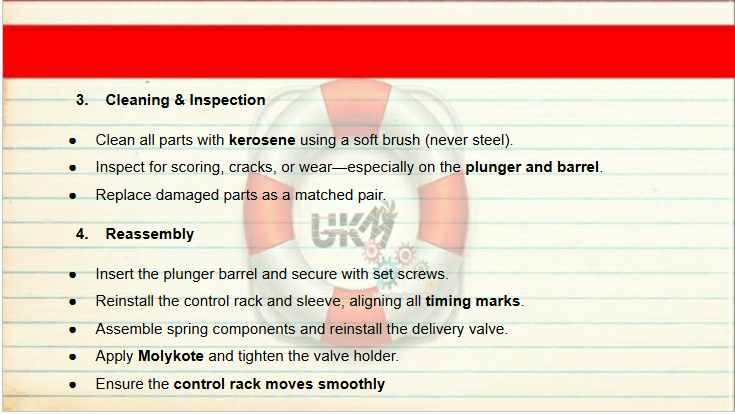 3. Cleaning & Inspection

• Clean all parts with kerosene using a soft brush (never steel).
• Inspect for scoring, cracks, or wear—especially on the plunger and barrel.
• Replace damaged parts as a matched pair.

4. Reassembly

• Insert the plunger barrel and secure with set screws.
• Reinstall the control rack and sleeve, aligning all timing marks.
• Assemble spring components and reinstall the delivery valve.
• Apply Molykote and tighten the valve holder.
• Ensure the control rack moves smoothly

UKM